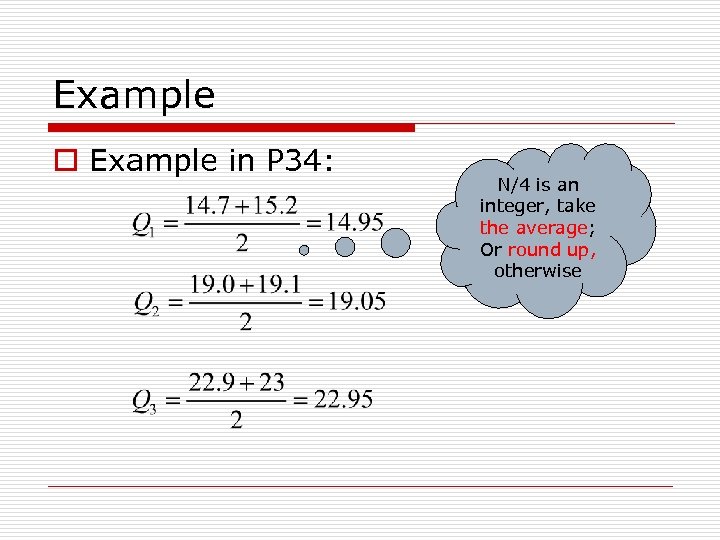 Example

Example in P34:

$Q_1 = \frac{14.7 + 15.2}{2} = 14.95$

$Q_2 = \frac{19.0 + 19.1}{2} = 19.05$

$Q_3 = \frac{22.9 + 23}{2} = 22.95$

N/4 is an integer, take the average; Or round up, otherwise